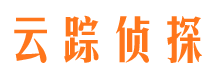 云踪侦探